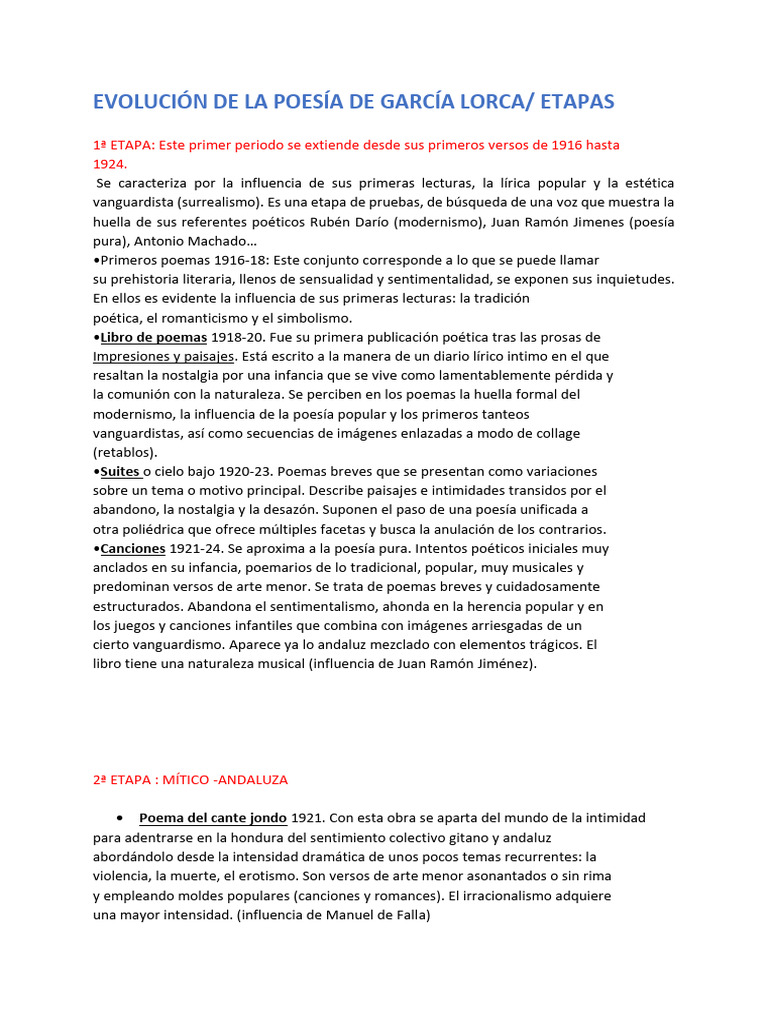 EVOLUCIÓN DE LA POESÍA DE GARCÍA LORCA/ ETAPAS

1ª ETAPA: Este primer periodo se extiende desde sus primeros versos de 1916 hasta 1924.

Se caracteriza por la influencia de sus primeras lecturas, la lírica popular y la estética vanguardista (surrealismo). Es una etapa de pruebas, de búsqueda de una voz que muestra la huella de sus referentes poéticos Rubén Darío (modernismo), Juan Ramón Jimenes (poesía pura), Antonio Machado…

•Primeros poemas 1916-18: Este conjunto corresponde a lo que se puede llamar su prehistoria literaria, llenos de sensualidad y sentimentalidad, se exponen sus inquietudes. En ellos es evidente la influencia de sus primeras lecturas: la tradición poética, el romanticismo y el simbolismo.

•Libro de poemas 1918-20. Fue su primera publicación poética tras las prosas de Impresiones y paisajes. Está escrito a la manera de un diario lírico intimo en el que resaltan la nostalgia por una infancia que se vive como lamentablemente pérdida y la comunión con la naturaleza. Se perciben en los poemas la huella formal del modernismo, la influencia de la poesía popular y los primeros tanteos vanguardistas, así como secuencias de imágenes enlazadas a modo de collage (retablos).

•Suites o cielo bajo 1920-23. Poemas breves que se presentan como variaciones sobre un tema o motivo principal. Describe paisajes e intimidades transidos por el abandono, la nostalgia y la desazón. Suponen el paso de una poesía unificada a otra poliédrica que ofrece múltiples facetas y busca la anulación de los contrarios.

•Canciones 1921-24. Se aproxima a la poesía pura. Intentos poéticos iniciales muy anclados en su infancia, poemarios de lo tradicional, popular, muy musicales y predominan versos de arte menor. Se trata de poemas breves y cuidadosamente estructurados. Abandona el sentimentalismo, ahonda en la herencia popular y en los juegos y canciones infantiles que combina con imágenes arriesgadas de un cierto vanguardismo. Aparece ya lo andaluz mezclado con elementos trágicos. El libro tiene una naturaleza musical (influencia de Juan Ramón Jiménez).

2ª ETAPA : MÍTICO -ANDALUZA

• Poema del cante jondo 1921. Con esta obra se aparta del mundo de la intimidad para adentrarse en la hondura del sentimiento colectivo gitano y andaluz abordándolo desde la intensidad dramática de unos pocos temas recurrentes: la violencia, la muerte, el erotismo. Son versos de arte menor asonantados o sin rima y empleando moldes populares (canciones y romances). El irracionalismo adquiere una mayor intensidad. (influencia de Manuel de Falla)